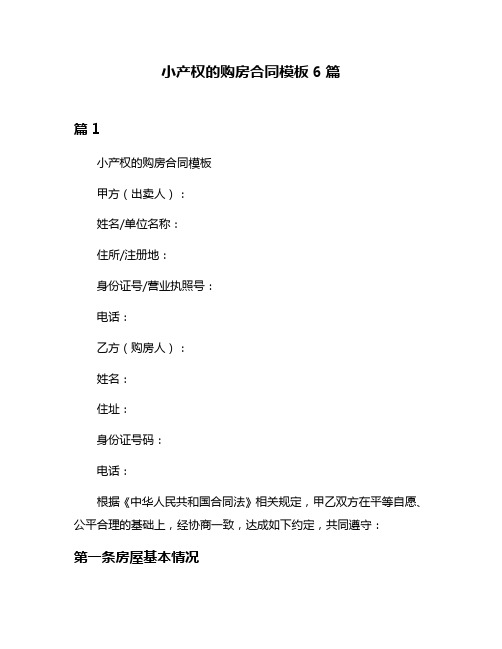 小产权的购房合同模板 6 篇

篇 1

小产权的购房合同模板

甲方（出卖人）：

姓名/单位名称：

住所/注册地：

身份证号/营业执照号：

电话：

乙方（购房人）：

姓名：

住址：

身份证号码：

电话：

根据《中华人民共和国合同法》相关规定，甲乙双方在平等自愿、公平合理的基础上，经协商一致，达成如下约定，共同遵守：

第一条房屋基本情况